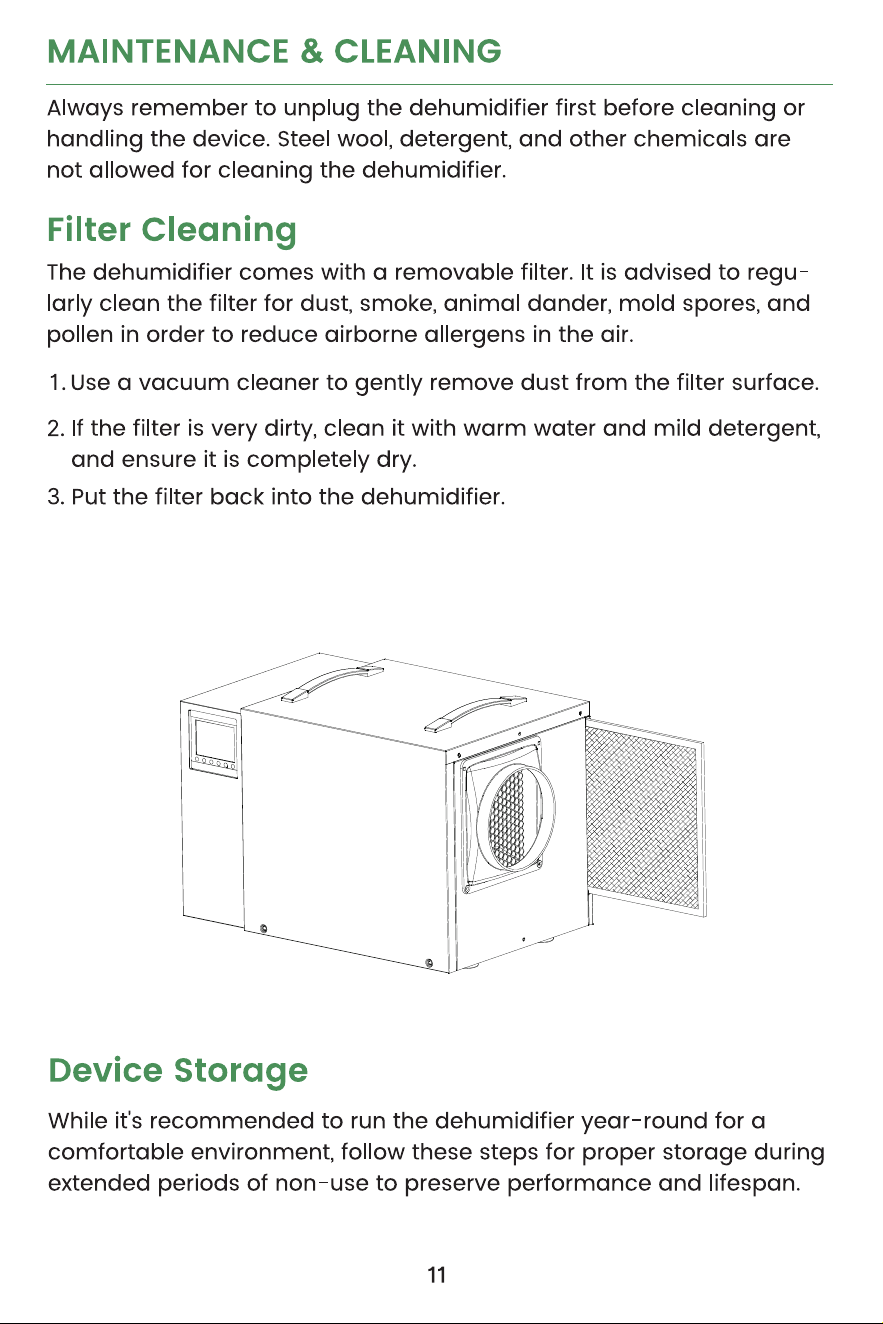 MAINTENANCE & CLEANING

Always remember to unplug the dehumidifier first before cleaning or handling the device. Steel wool, detergent, and other chemicals are not allowed for cleaning the dehumidifier.

Filter Cleaning

The dehumidifier comes with a removable filter. It is advised to regularly clean the filter for dust, smoke, animal dander, mold spores, and pollen in order to reduce airborne allergens in the air.

1. Use a vacuum cleaner to gently remove dust from the filter surface.

2. If the filter is very dirty, clean it with warm water and mild detergent, and ensure it is completely dry.

3. Put the filter back into the dehumidifier.

Device Storage

While it's recommended to run the dehumidifier year-round for a comfortable environment, follow these steps for proper storage during extended periods of non-use to preserve performance and lifespan.

11